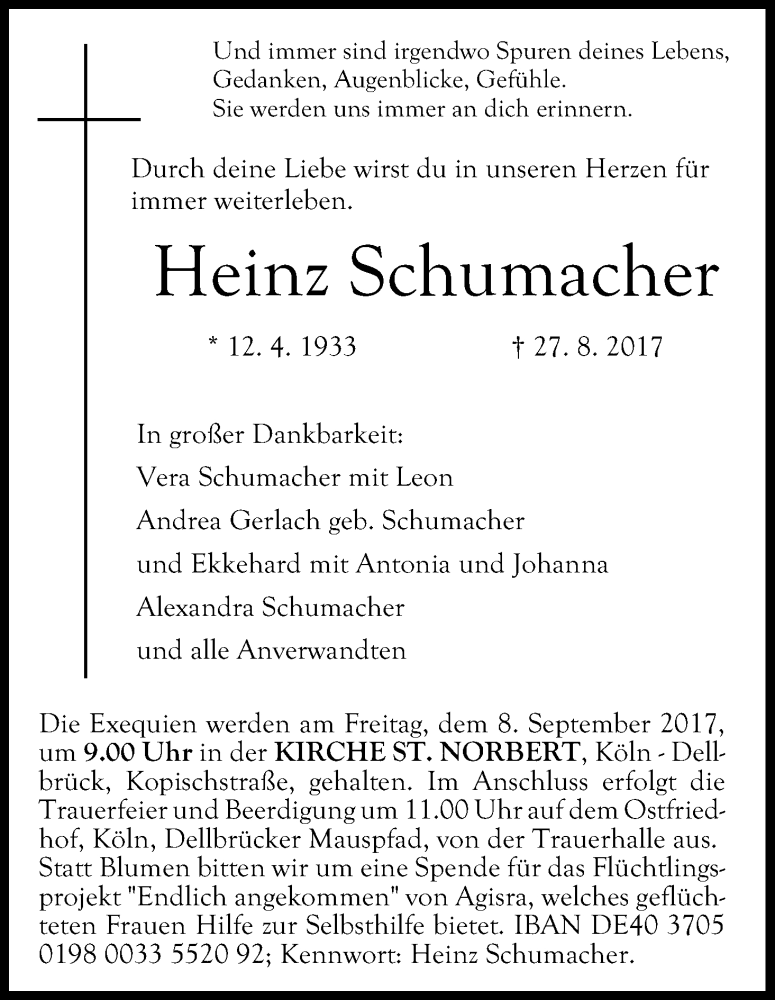 Und immer sind irgendwo Spuren deines Lebens,
Gedanken, Augenblicke, Gefühle.
Sie werden uns immer an dich erinnern.

Durch deine Liebe wirst du in unseren Herzen für immer weiterleben.

Heinz Schumacher

* 12. 4. 1933 † 27. 8. 2017

In großer Dankbarkeit:
Vera Schumacher mit Leon
Andrea Gerlach geb. Schumacher
und Ekkehard mit Antonia und Johanna
Alexandra Schumacher
und alle Anverwandten

Die Exequien werden am Freitag, dem 8. September 2017, um 9.00 Uhr in der KIRCHE ST. NORBERT, Köln - Dellbrück, Kopischstraße, gehalten. Im Anschluss erfolgt die Trauerfeier und Beerdigung um 11.00 Uhr auf dem Ostfriedhof, Köln, Dellbrücker Mauspfad, von der Trauerhalle aus. Statt Blumen bitten wir um eine Spende für das Flüchtlingsprojekt "Endlich angekommen" von Agisra, welches geflüchteten Frauen Hilfe zur Selbsthilfe bietet. IBAN DE40 3705 0198 0033 5520 92; Kennwort: Heinz Schumacher.